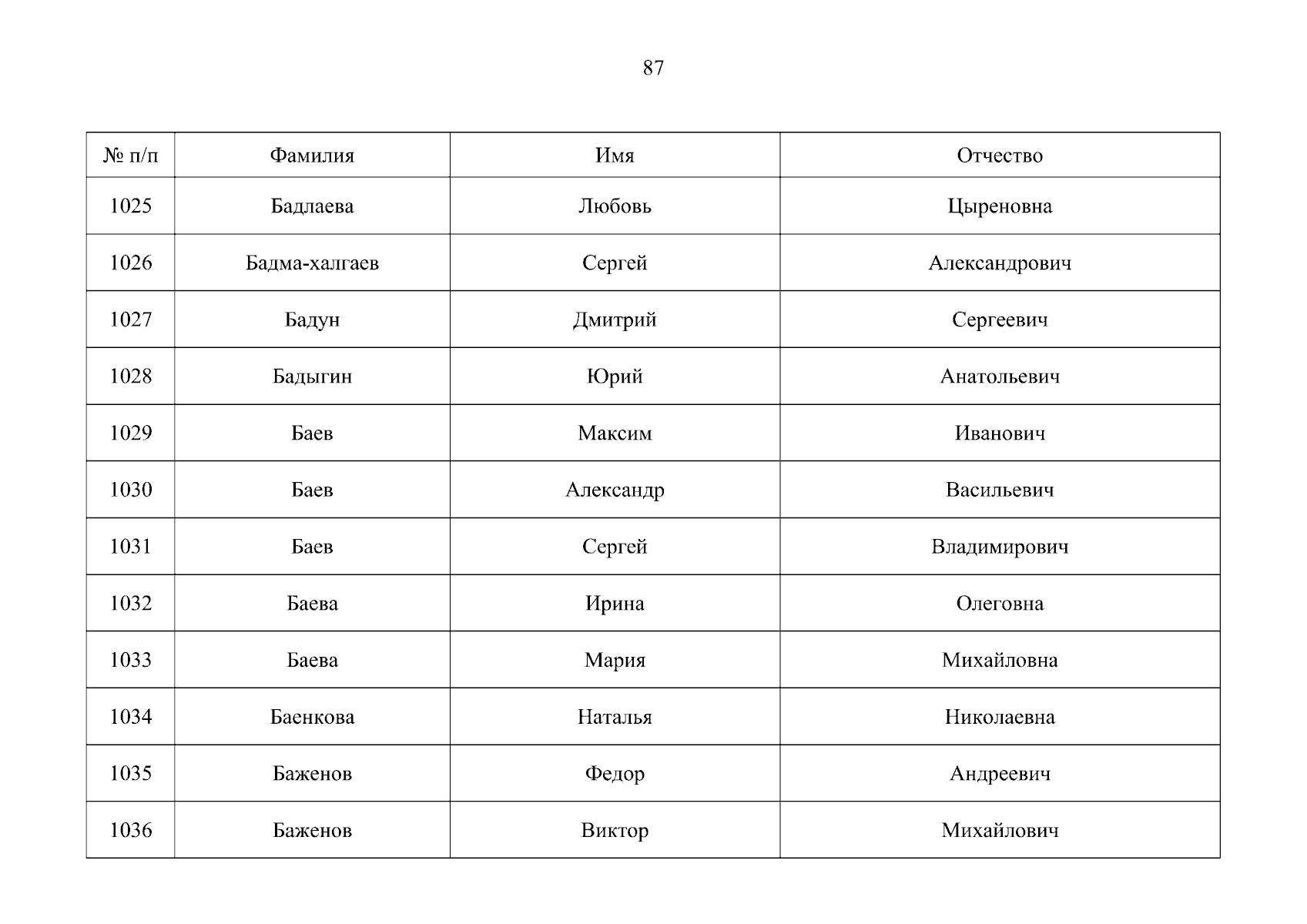 87

| № п/п | Фамилия | Имя | Отчество |
|---|---|---|---|
| 1025 | Бадлаева | Любовь | Цыреновна |
| 1026 | Бадма-халгаев | Сергей | Александрович |
| 1027 | Бадун | Дмитрий | Сергеевич |
| 1028 | Бадыгин | Юрий | Анатольевич |
| 1029 | Баев | Максим | Иванович |
| 1030 | Баев | Александр | Васильевич |
| 1031 | Баев | Сергей | Владимирович |
| 1032 | Баева | Ирина | Олеговна |
| 1033 | Баева | Мария | Михайловна |
| 1034 | Баенкова | Наталья | Николаевна |
| 1035 | Баженов | Федор | Андреевич |
| 1036 | Баженов | Виктор | Михайлович |